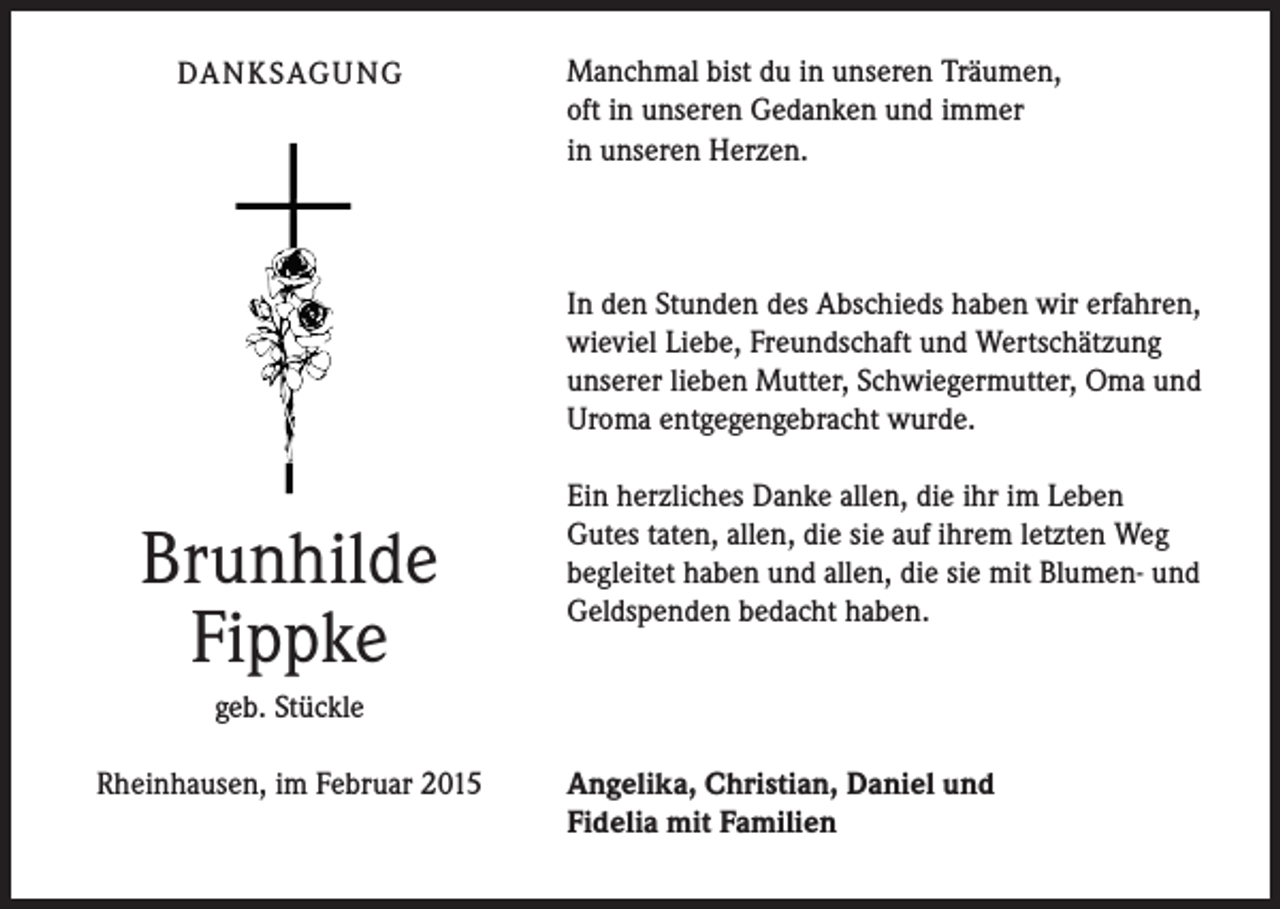 DANKSAGUNG

Brunhilde
Fippke

geb. Stückle

Rheinhausen, im Februar 2015

Manchmal bist du in unseren Träumen,
oft in unseren Gedanken und immer
in unseren Herzen.

In den Stunden des Abschieds haben wir erfahren, wieviel Liebe, Freundschaft und Wertschätzung unserer lieben Mutter, Schwiegermutter, Oma und Uroma entgegengebracht wurde.

Ein herzliches Danke allen, die ihr im Leben Gutes taten, allen, die sie auf ihrem letzten Weg begleitet haben und allen, die sie mit Blumen- und Geldspenden bedacht haben.

Angelika, Christian, Daniel und
Fidelia mit Familien